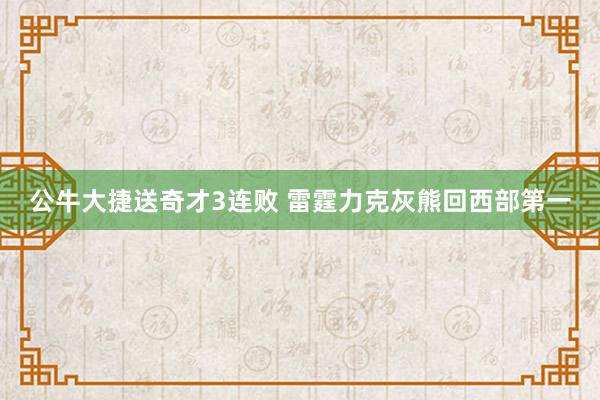 公牛大捷送奇才3连败 雷霆力克灰熊回西部第一